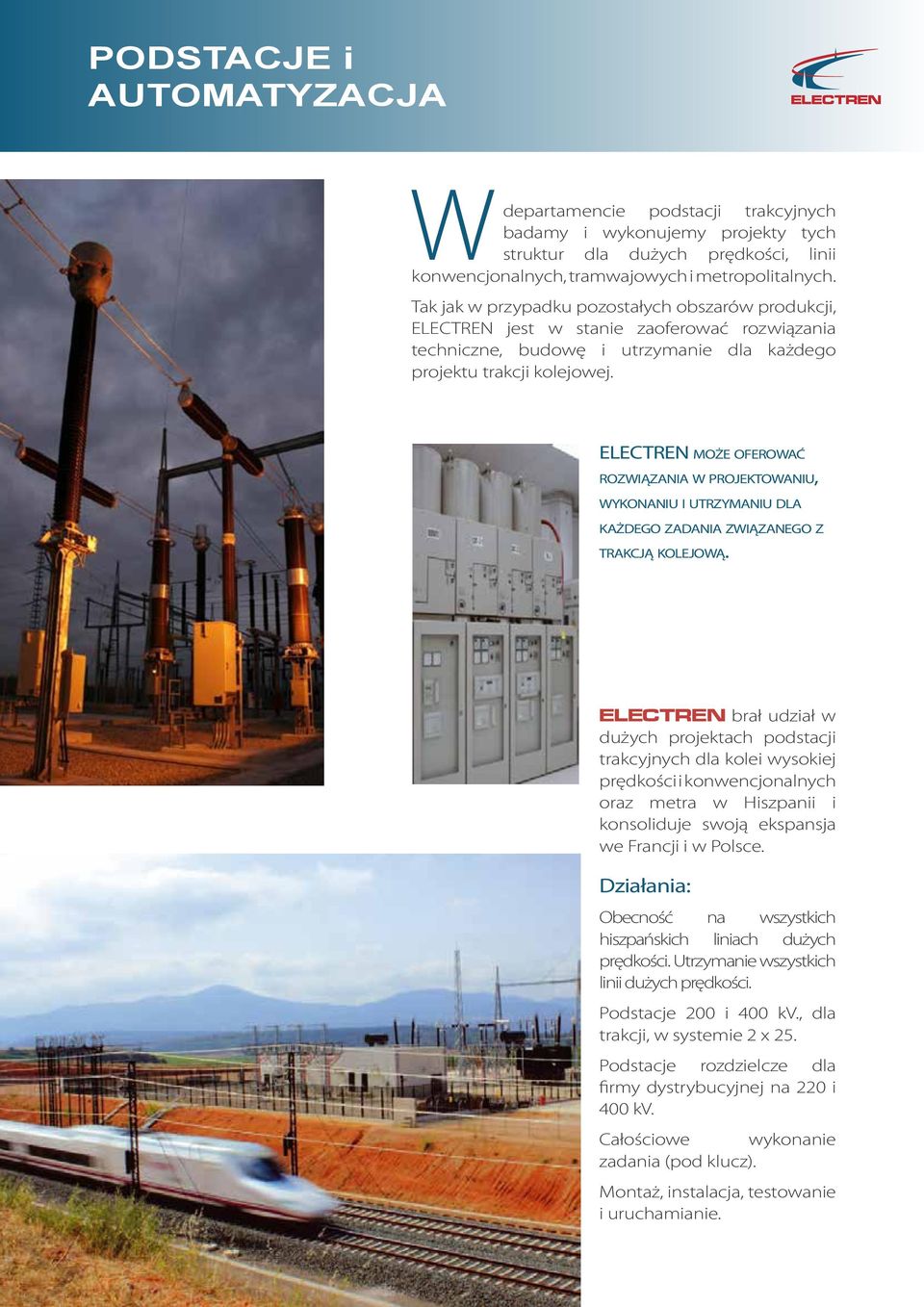 PODSTACJE i AUTOMATYZACJA

ELECTREN

W departamencie podstacji trakcyjnych badamy i wykonujemy projekty tych struktur dla dużych prędkości, linii konwencjonalnych, tramwajowych i metropolitalnych.

Tak jak w przypadku pozostałych obszarów produkcji, ELECTREN jest w stanie zaoferować rozwiązania techniczne, budowę i utrzymanie dla każdego projektu trakcji kolejowej.

ELECTREN MOŻE OFEROWAĆ ROZWIĄZANIA W PROJEKTOWANIU, WYKONANIU I UTRZYMANIU DLA KAŻDEGO ZADANIA ZWIĄZANEGO Z TRAKCJĄ KOLEJOWĄ.

ELECTREN brał udział w dużych projektach podstacji trakcyjnych dla kolei wysokiej prędkości i konwencjonalnych oraz metra w Hiszpanii i konsoliduje swoją ekspansja we Francji i w Polsce.

Działania:

Obecność na wszystkich hiszpańskich liniach dużych prędkości. Utrzymanie wszystkich linii dużych prędkości.

Podstacje 200 i 400 kV., dla trakcji, w systemie 2 x 25.

Podstacje rozdzielcze dla firmy dystrybucyjnej na 220 i 400 kV.

Całościowe wykonanie zadania (pod klucz).

Montaż, instalacja, testowanie i uruchamianie.